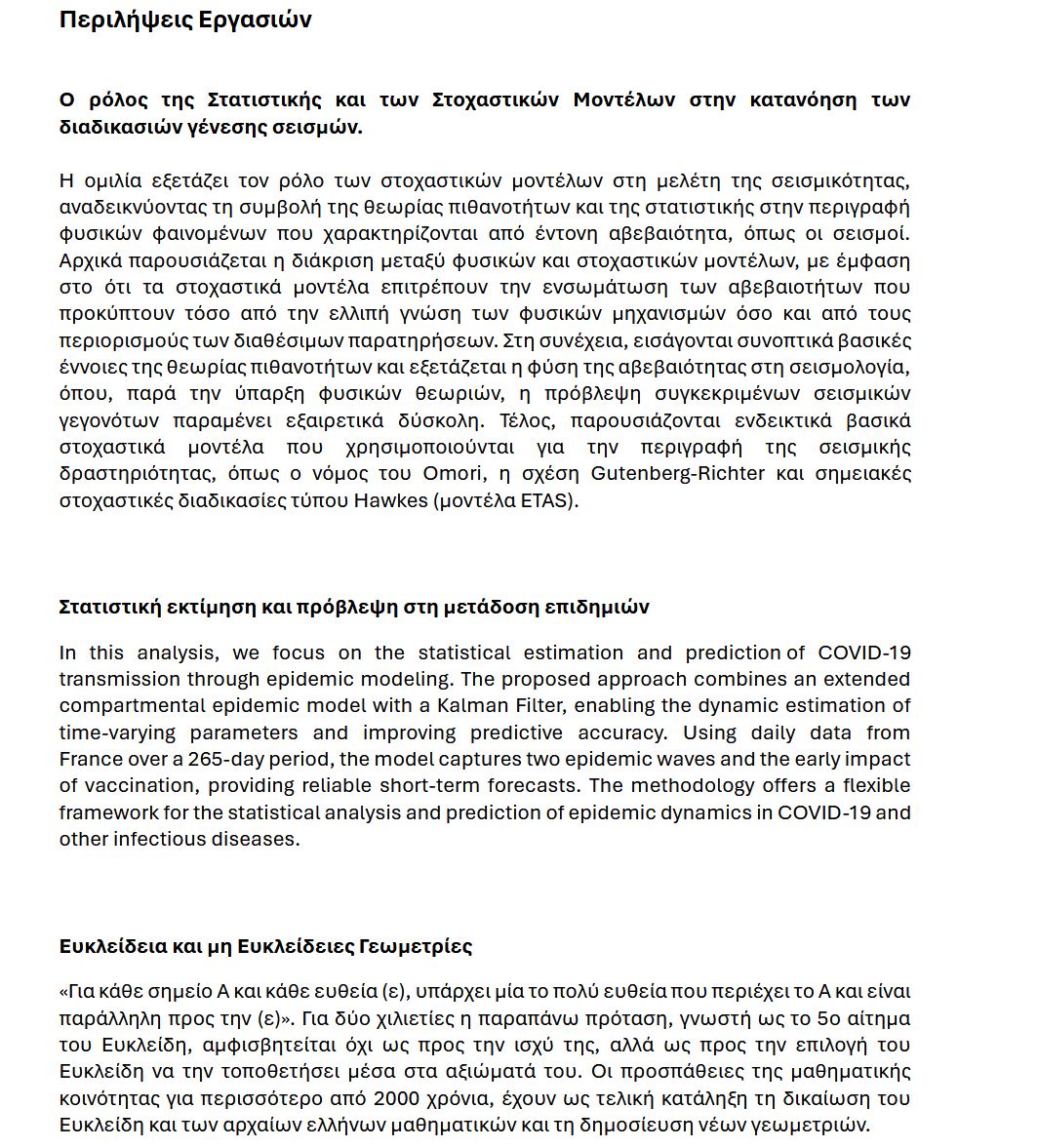 Περιλήψεις Εργασιών

Ο ρόλος της Στατιστικής και των Στοχαστικών Μοντέλων στην κατανόηση των διαδικασιών γένεσης σεισμών.

Η ομιλία εξετάζει τον ρόλο των στοχαστικών μοντέλων στη μελέτη της σεισμικότητας, αναδεικνύοντας τη συμβολή της θεωρίας πιθανοτήτων και της στατιστικής στην περιγραφή φυσικών φαινομένων που χαρακτηρίζονται από έντονη αβεβαιότητα, όπως οι σεισμοί. Αρχικά παρουσιάζεται η διάκριση μεταξύ φυσικών και στοχαστικών μοντέλων, με έμφαση στο ότι τα στοχαστικά μοντέλα επιτρέπουν την ενσωμάτωση των αβεβαιοτήτων που προκύπτουν τόσο από την ελλιπή γνώση των φυσικών μηχανισμών όσο και από τους περιορισμούς των διαθέσιμων παρατηρήσεων. Στη συνέχεια, εισάγονται συνοπτικά βασικές έννοιες της θεωρίας πιθανοτήτων και εξετάζεται η φύση της αβεβαιότητας στη σεισμολογία, όπου, παρά την ύπαρξη φυσικών θεωριών, η πρόβλεψη συγκεκριμένων σεισμικών γεγονότων παραμένει εξαιρετικά δύσκολη. Τέλος, παρουσιάζονται ενδεικτικά βασικά στοχαστικά μοντέλα που χρησιμοποιούνται για την περιγραφή της σεισμικής δραστηριότητας, όπως ο νόμος του Omori, η σχέση Gutenberg-Richter και σημειακές στοχαστικές διαδικασίες τύπου Hawkes (μοντέλα ETAS).

Στατιστική εκτίμηση και πρόβλεψη στη μετάδοση επιδημιών

In this analysis, we focus on the statistical estimation and prediction of COVID-19 transmission through epidemic modeling. The proposed approach combines an extended compartmental epidemic model with a Kalman Filter, enabling the dynamic estimation of time-varying parameters and improving predictive accuracy. Using daily data from France over a 265-day period, the model captures two epidemic waves and the early impact of vaccination, providing reliable short-term forecasts. The methodology offers a flexible framework for the statistical analysis and prediction of epidemic dynamics in COVID-19 and other infectious diseases.

Ευκλείδεια και μη Ευκλείδειες Γεωμετρίες

«Για κάθε σημείο Α και κάθε ευθεία (ε), υπάρχει μία το πολύ ευθεία που περιέχει το Α και είναι παράλληλη προς την (ε)». Για δύο χιλιετίες η παραπάνω πρόταση, γνωστή ως το 5ο αίτημα του Ευκλείδη, αμφισβητείται όχι ως προς την ισχύ της, αλλά ως προς την επιλογή του Ευκλείδη να την τοποθετήσει μέσα στα αξιώματά του. Οι προσπάθειες της μαθηματικής κοινότητας για περισσότερο από 2000 χρόνια, έχουν ως τελική κατάληξη τη δικαίωση του Ευκλείδη και των αρχαίων ελλήνων μαθηματικών και τη δημοσίευση νέων γεωμετριών.